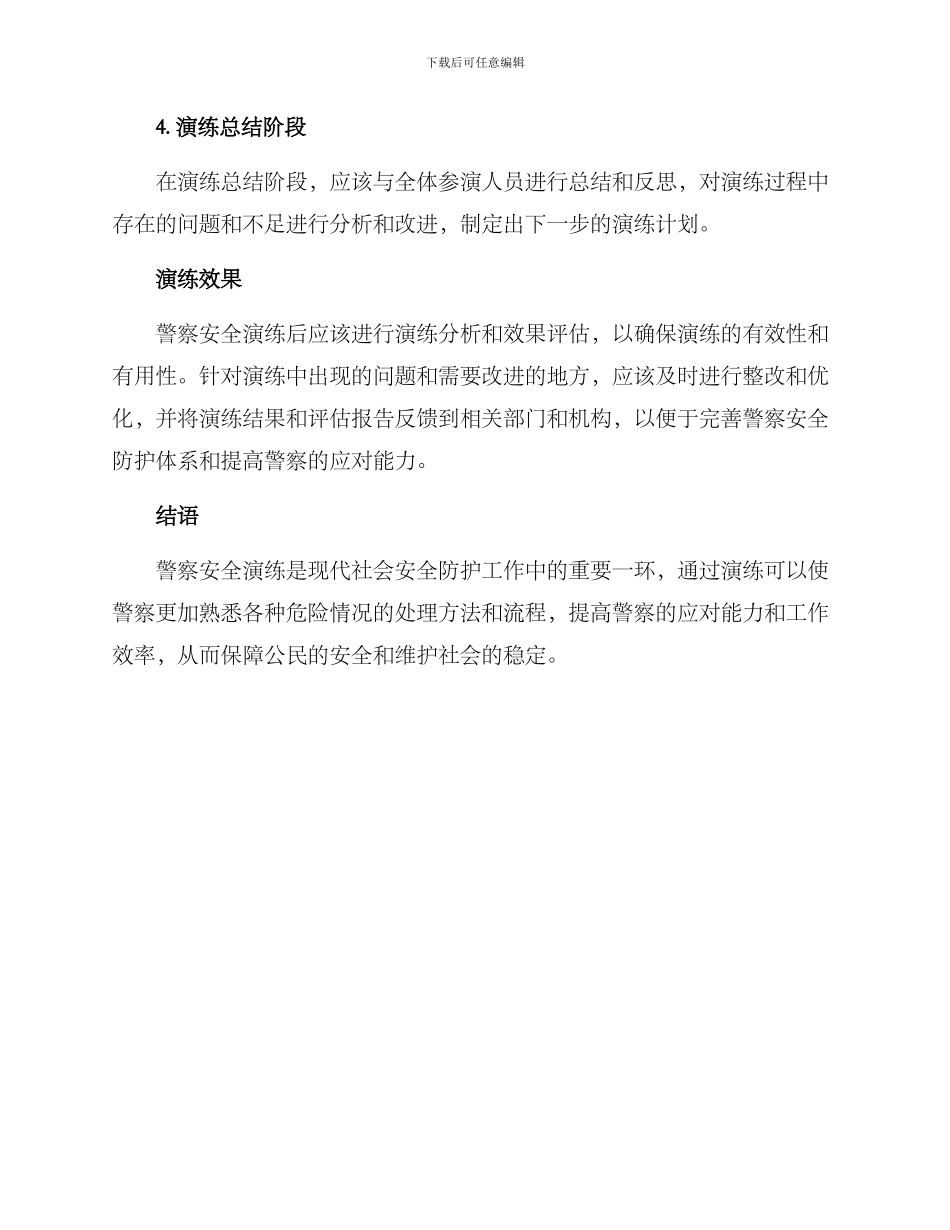 下载后可任意编辑

4. 演练总结阶段

在演练总结阶段，应该与全体参演人员进行总结和反思，对演练过程中存在的问题和不足进行分析和改进，制定出下一步的演练计划。

演练效果

警察安全演练后应该进行演练分析和效果评估，以确保演练的有效性和有用性。针对演练中出现的问题和需要改进的地方，应该及时进行整改和优化，并将演练结果和评估报告反馈到相关部门和机构，以便于完善警察安全防护体系和提高警察的应对能力。

结语

警察安全演练是现代社会安全防护工作中的重要一环，通过演练可以使警察更加熟悉各种危险情况的处理方法和流程，提高警察的应对能力和工作效率，从而保障公民的安全和维护社会的稳定。